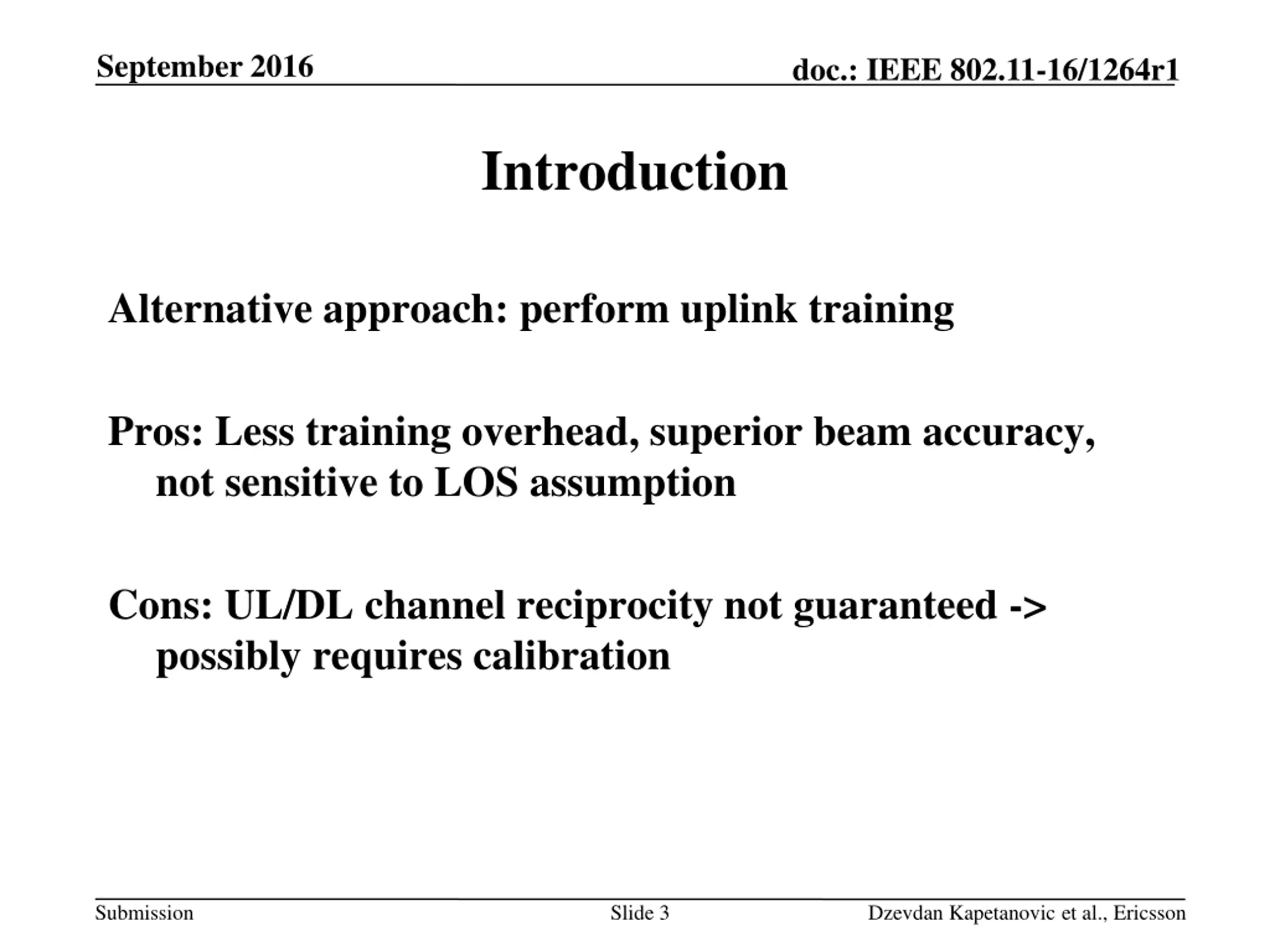 September 2016

doc.: IEEE 802.11-16/1264r1

Introduction

Alternative approach: perform uplink training

Pros: Less training overhead, superior beam accuracy, not sensitive to LOS assumption

Cons: UL/DL channel reciprocity not guaranteed -> possibly requires calibration

Submission

Slide 3

Dzevdan Kapetanovic et al., Ericsson